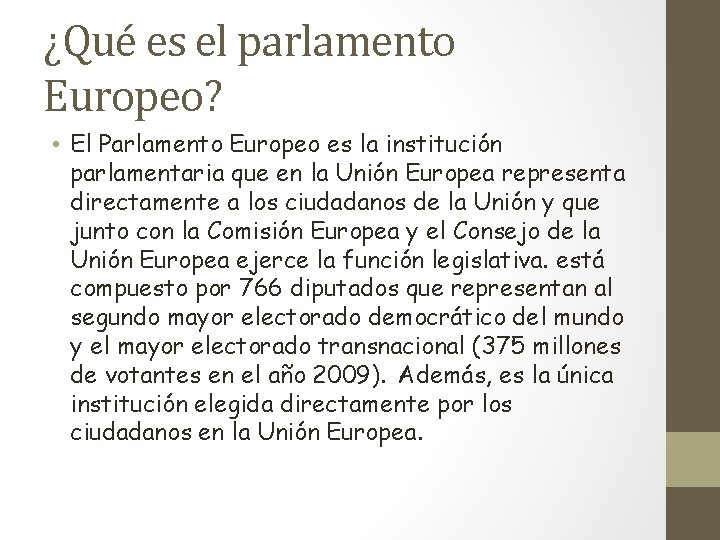 ¿Qué es el parlamento Europeo?

• El Parlamento Europeo es la institución parlamentaria que en la Unión Europea representa directamente a los ciudadanos de la Unión y que junto con la Comisión Europea y el Consejo de la Unión Europea ejerce la función legislativa. está compuesto por 766 diputados que representan al segundo mayor electorado democrático del mundo y el mayor electorado transnacional (375 millones de votantes en el año 2009). Además, es la única institución elegida directamente por los ciudadanos en la Unión Europea.